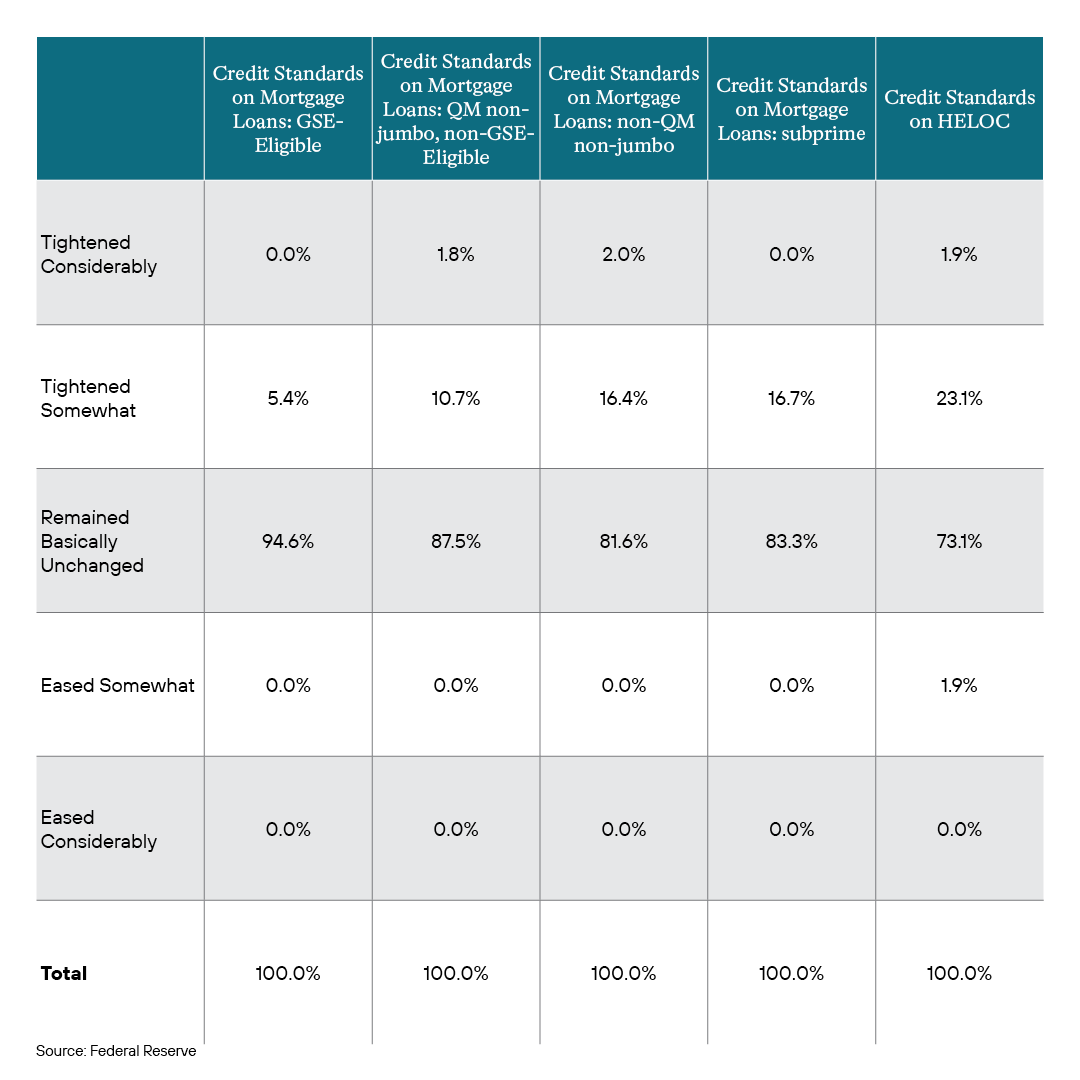 | | Credit Standards on Mortgage Loans: GSE-Eligible | Credit Standards on Mortgage Loans: QM non-jumbo, non-GSE-Eligible | Credit Standards on Mortgage Loans: non-QM non-jumbo | Credit Standards on Mortgage Loans: subprime | Credit Standards on HELOC |
|---|---|---|---|---|---|
| Tightened Considerably | 0.0% | 1.8% | 2.0% | 0.0% | 1.9% |
| Tightened Somewhat | 5.4% | 10.7% | 16.4% | 16.7% | 23.1% |
| Remained Basically Unchanged | 94.6% | 87.5% | 81.6% | 83.3% | 73.1% |
| Eased Somewhat | 0.0% | 0.0% | 0.0% | 0.0% | 1.9% |
| Eased Considerably | 0.0% | 0.0% | 0.0% | 0.0% | 0.0% |
| **Total** | 100.0% | 100.0% | 100.0% | 100.0% | 100.0% |

Source: Federal Reserve